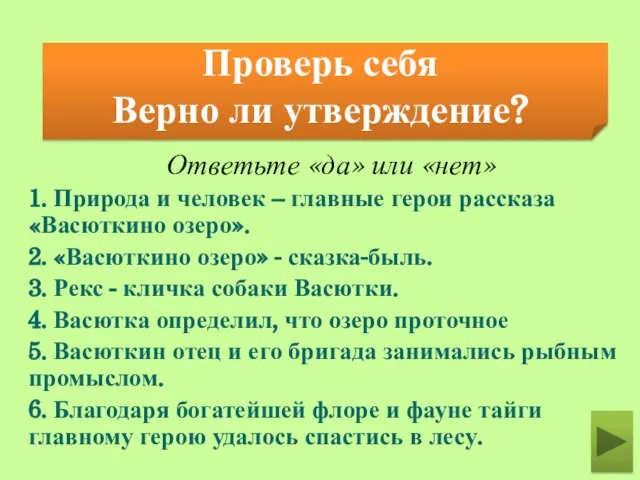 Проверь себя
Верно ли утверждение?

Ответьте «да» или «нет»

1. Природа и человек – главные герои рассказа «Васюткино озеро».

2. «Васюткино озеро» - сказка-быль.

3. Рекс - кличка собаки Васютки.

4. Васютка определил, что озеро проточное

5. Васюткин отец и его бригада занимались рыбным промыслом.

6. Благодаря богатейшей флоре и фауне тайги главному герою удалось спастись в лесу.